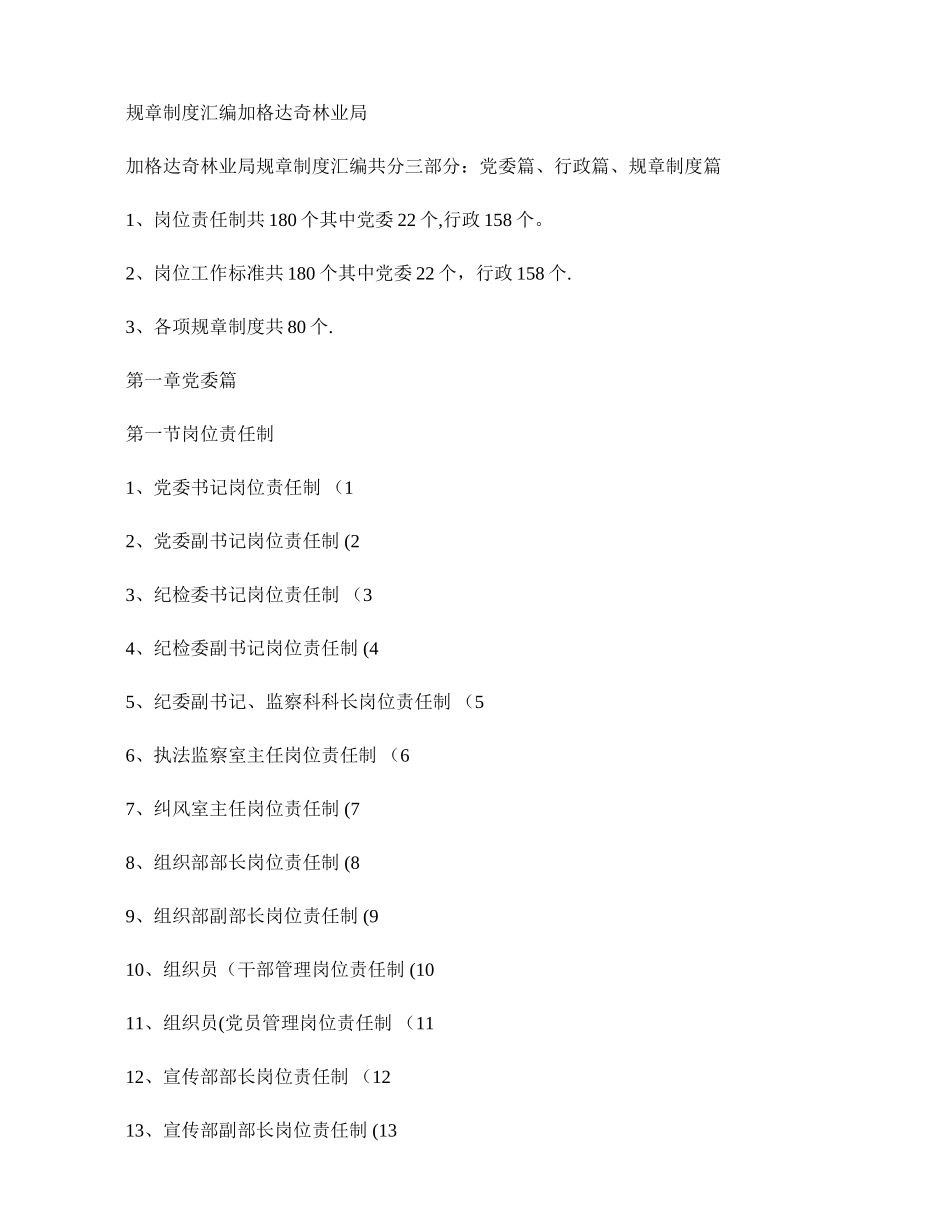 规章制度汇编加格达奇林业局

加格达奇林业局规章制度汇编共分三部分：党委篇、行政篇、规章制度篇

1、岗位责任制共 180 个其中党委 22 个,行政 158 个。

2、岗位工作标准共 180 个其中党委 22 个，行政 158 个.

3、各项规章制度共 80 个.

第一章党委篇

第一节岗位责任制

1、党委书记岗位责任制 （1

2、党委副书记岗位责任制 (2

3、纪检委书记岗位责任制 （3

4、纪检委副书记岗位责任制 (4

5、纪委副书记、监察科科长岗位责任制 （5

6、执法监察室主任岗位责任制 （6

7、纠风室主任岗位责任制 (7

8、组织部部长岗位责任制 (8

9、组织部副部长岗位责任制 (9

10、组织员（干部管理岗位责任制 (10

11、组织员(党员管理岗位责任制 （11

12、宣传部部长岗位责任制 （12

13、宣传部副部长岗位责任制 (13